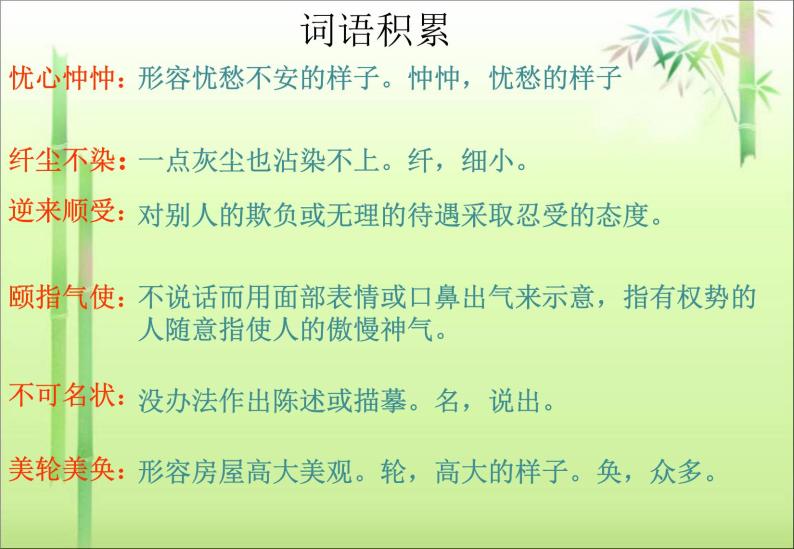 词语积累

忧心忡忡：形容忧愁不安的样子。忡忡，忧愁的样子

纤尘不染：一点灰尘也沾染不上。纤，细小。

逆来顺受：对别人的欺负或无理的待遇采取忍受的态度。

颐指气使：不说话而用面部表情或口鼻出气来示意，指有权势的人随意指使人的傲慢神气。

不可名状：没办法作出陈述或描摹。名，说出。

美轮美奂：形容房屋高大美观。轮，高大的样子。奂，众多。